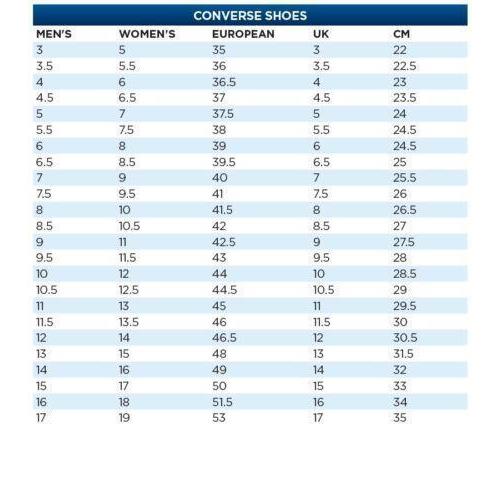 CONVERSE SHOES

| MEN'S | WOMEN'S | EUROPEAN | UK | CM |
|---|---|---|---|---|
| 3 | 5 | 35 | 3 | 22 |
| 3.5 | 5.5 | 36 | 3.5 | 22.5 |
| 4 | 6 | 36.5 | 4 | 23 |
| 4.5 | 6.5 | 37 | 4.5 | 23.5 |
| 5 | 7 | 37.5 | 5 | 24 |
| 5.5 | 7.5 | 38 | 5.5 | 24.5 |
| 6 | 8 | 39 | 6 | 24.5 |
| 6.5 | 8.5 | 39.5 | 6.5 | 25 |
| 7 | 9 | 40 | 7 | 25.5 |
| 7.5 | 9.5 | 41 | 7.5 | 26 |
| 8 | 10 | 41.5 | 8 | 26.5 |
| 8.5 | 10.5 | 42 | 8.5 | 27 |
| 9 | 11 | 42.5 | 9 | 27.5 |
| 9.5 | 11.5 | 43 | 9.5 | 28 |
| 10 | 12 | 44 | 10 | 28.5 |
| 10.5 | 12.5 | 44.5 | 10.5 | 29 |
| 11 | 13 | 45 | 11 | 29.5 |
| 11.5 | 13.5 | 46 | 11.5 | 30 |
| 12 | 14 | 46.5 | 12 | 30.5 |
| 13 | 15 | 48 | 13 | 31.5 |
| 14 | 16 | 49 | 14 | 32 |
| 15 | 17 | 50 | 15 | 33 |
| 16 | 18 | 51.5 | 16 | 34 |
| 17 | 19 | 53 | 17 | 35 |